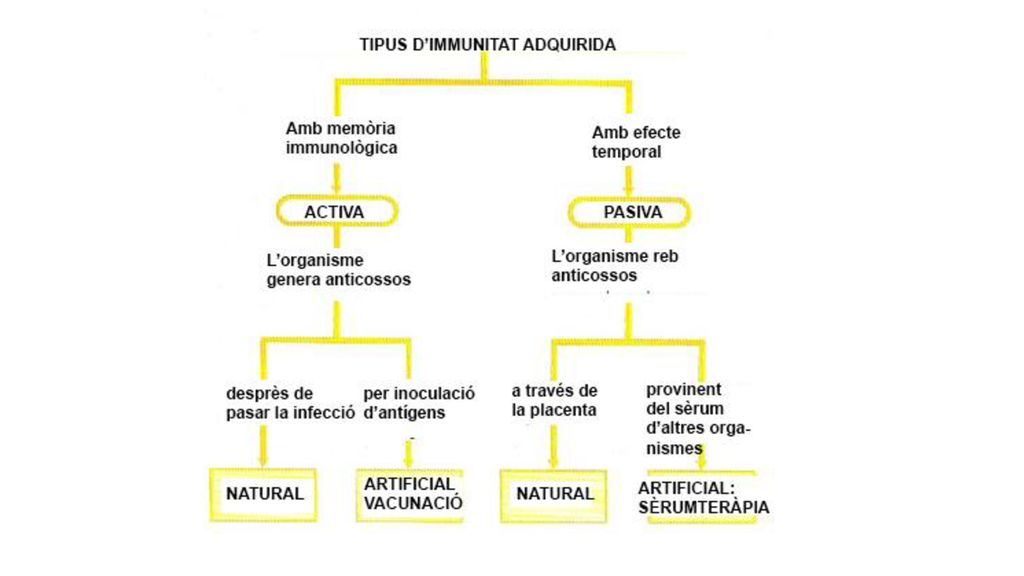 TIPUS D'IMMUNITAT ADQUIRIDA

Amb memòria immunològica

ACTIVA

L'organisme genera anticossos

desprès de pasar la infecció

NATURAL

per inoculació d'antígens

ARTIFICIAL VACUNACIÓ

Amb efecte temporal

PASIVA

L'organisme reb anticossos

a través de la placenta

NATURAL

provinent del sèrum d'altres organismes

ARTIFICIAL: SÈRUMTERÀPIA